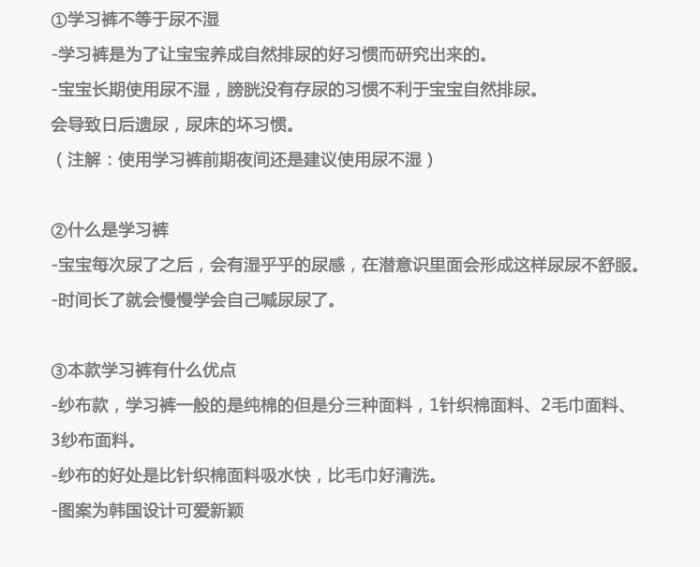 ①学习裤不等于尿不湿

-学习裤是为了让宝宝养成自然排尿的好习惯而研究出来的。

-宝宝长期使用尿不湿，膀胱没有存尿的习惯不利于宝宝自然排尿。

会导致日后遗尿，尿床的坏习惯。

（注解：使用学习裤前期夜间还是建议使用尿不湿）

②什么是学习裤

-宝宝每次尿了之后，会有湿乎乎的尿感，在潜意识里面会形成这样尿尿不舒服。

-时间长了就会慢慢学会自己喊尿尿了。

③本款学习裤有什么优点

-纱布款，学习裤一般的是纯棉的但是分三种面料，1针织棉面料、2毛巾面料、3纱布面料。

-纱布的好处是比针织棉面料吸水快，比毛巾好清洗。

-图案为韩国设计可爱新颖